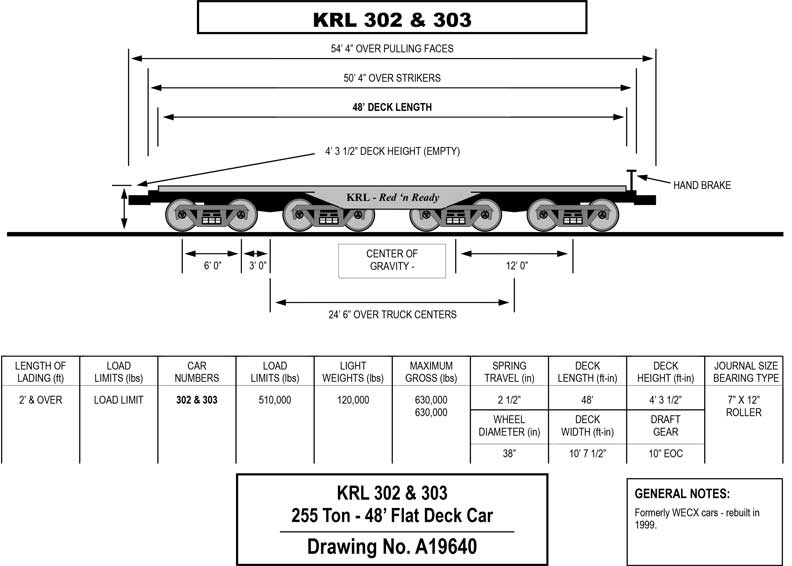 KRL 302 & 303

54' 4" OVER PULLING FACES

50' 4" OVER STRIKERS

48' DECK LENGTH

4' 3 1/2" DECK HEIGHT (EMPTY)

HAND BRAKE

KRL - Red 'n Ready

6' 0"

3' 0"

CENTER OF GRAVITY -

12' 0"

24' 6" OVER TRUCK CENTERS

| LENGTH OF LADING (ft) | LOAD LIMITS (lbs) | CAR NUMBERS | LOAD LIMITS (lbs) | LIGHT WEIGHTS (lbs) | MAXIMUM GROSS (lbs) | SPRING TRAVEL (in) | DECK LENGTH (ft-in) | DECK HEIGHT (ft-in) | JOURNAL SIZE BEARING TYPE |
|---|---|---|---|---|---|---|---|---|---|
| 2' & OVER | LOAD LIMIT | 302 & 303 | 510,000 | 120,000 | 630,000 630,000 | 2 1/2" | 48' | 4' 3 1/2" | 7" X 12" ROLLER |
| | | | | | | WHEEL DIAMETER (in) | DECK WIDTH (ft-in) | DRAFT GEAR | |
| | | | | | | 38" | 10' 7 1/2" | 10" EOC | |

KRL 302 & 303
255 Ton - 48' Flat Deck Car
Drawing No. A19640

GENERAL NOTES:
Formerly WECX cars - rebuilt in 1999.